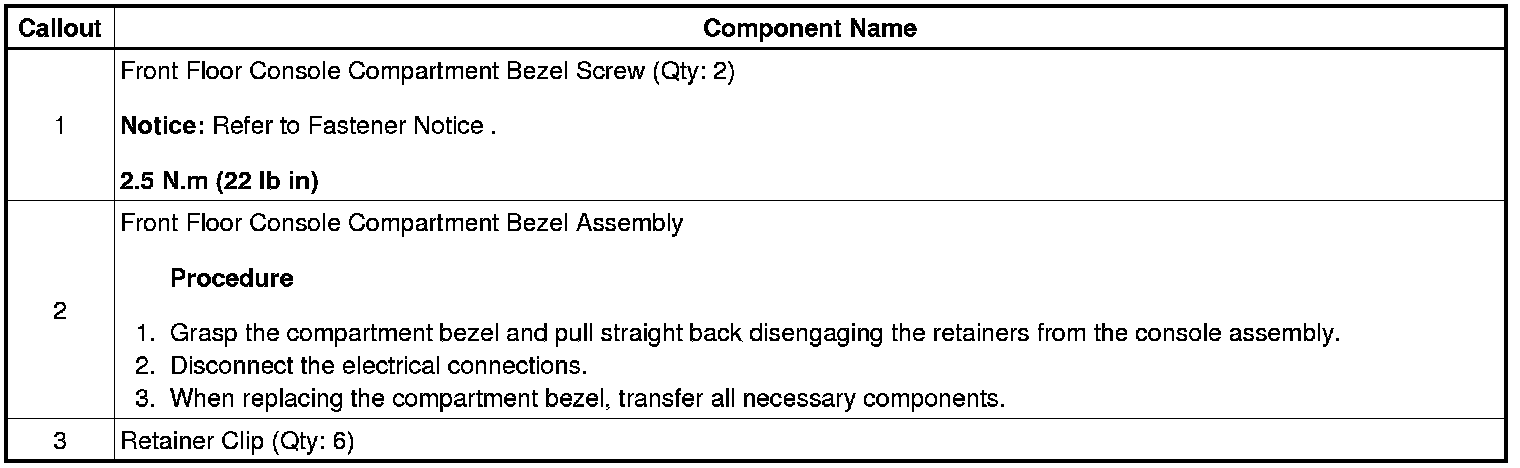 | Callout | Component Name |
|---|---|
| 1 | Front Floor Console Compartment Bezel Screw (Qty: 2) Notice: Refer to Fastener Notice . 2.5 N.m (22 lb in) |
| 2 | Front Floor Console Compartment Bezel Assembly Procedure 1. Grasp the compartment bezel and pull straight back disengaging the retainers from the console assembly. 2. Disconnect the electrical connections. 3. When replacing the compartment bezel, transfer all necessary components. |
| 3 | Retainer Clip (Qty: 6) |